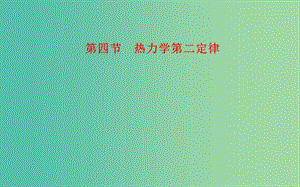 第四节　热力学第二定律